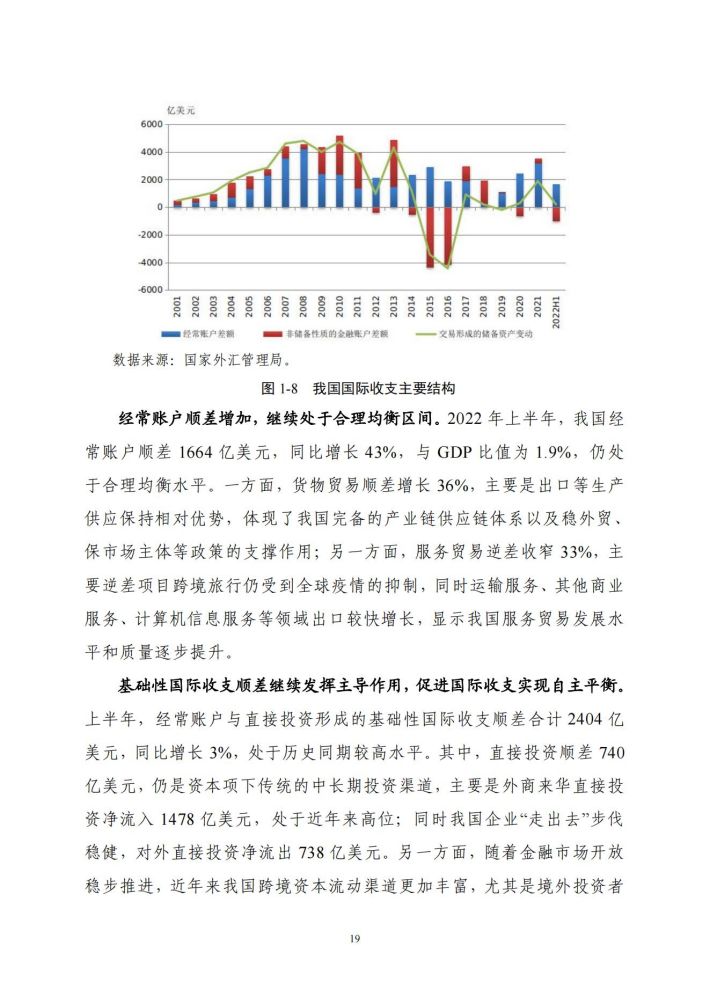 亿美元

6000
4000
2000
0
-2000
-4000
-6000

2001 2002 2003 2004 2005 2006 2007 2008 2009 2010 2011 2012 2013 2014 2015 2016 2017 2018 2019 2020 2021 2022H1

经常账户差额　非储备性质的金融账户差额　交易形成的储备资产变动

数据来源：国家外汇管理局。

图 1-8　我国国际收支主要结构

经常账户顺差增加，继续处于合理均衡区间。2022 年上半年，我国经常账户顺差 1664 亿美元，同比增长 43%，与 GDP 比值为 1.9%，仍处于合理均衡水平。一方面，货物贸易顺差增长 36%，主要是出口等生产供应保持相对优势，体现了我国完备的产业链供应链体系以及稳外贸、保市场主体等政策的支撑作用；另一方面，服务贸易逆差收窄 33%，主要逆差项目跨境旅行仍受到全球疫情的抑制，同时运输服务、其他商业服务、计算机信息服务等领域出口较快增长，显示我国服务贸易发展水平和质量逐步提升。

基础性国际收支顺差继续发挥主导作用，促进国际收支实现自主平衡。上半年，经常账户与直接投资形成的基础性国际收支顺差合计 2404 亿美元，同比增长 3%，处于历史同期较高水平。其中，直接投资顺差 740 亿美元，仍是资本项下传统的中长期投资渠道，主要是外商来华直接投资净流入 1478 亿美元，处于近年来高位；同时我国企业“走出去”步伐稳健，对外直接投资净流出 738 亿美元。另一方面，随着金融市场开放稳步推进，近年来我国跨境资本流动渠道更加丰富，尤其是境外投资者

19